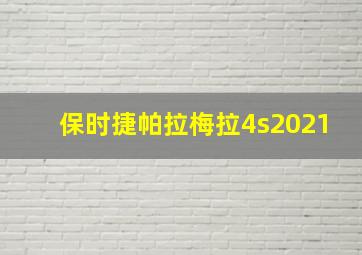 保时捷帕拉梅拉4s2021